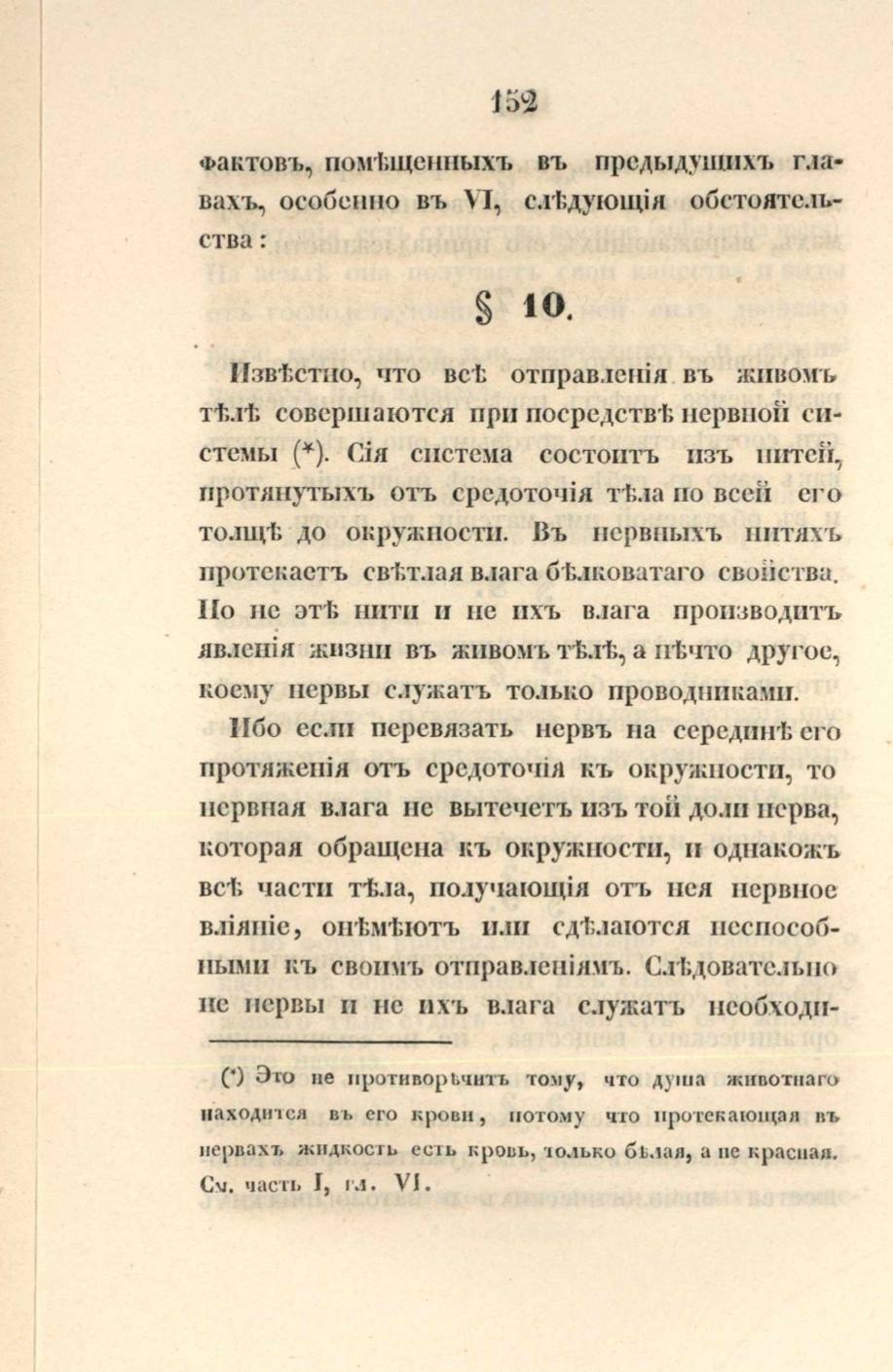 152

фактовъ, помѣщенныхъ въ предыдущихъ главахъ, особенно въ VI, слѣдующія обстоятельства:

§ 10.

Извѣстно, что всѣ отправленія въ живомъ тѣлѣ совершаются при посредствѣ нервной системы (*). Сія система состоитъ изъ нитей, протянутыхъ отъ средоточія тѣла по всей его толщѣ до окружности. Въ нервныхъ нитяхъ протекаетъ свѣтлая влага бѣлковатаго свойства. Но не этѣ нити и не ихъ влага производитъ явленія жизни въ живомъ тѣлѣ, а нѣчто другое, коему нервы служатъ только проводниками.

Ибо если перевязать нервъ на серединѣ его протяженія отъ средоточія къ окружности, то нервная влага не вытечетъ изъ той доли нерва, которая обращена къ окружности, и однакожъ всѣ части тѣла, получающія отъ нея нервное вліяніе, онѣмѣютъ или сдѣлаются неспособными къ своимъ отправленіямъ. Слѣдовательно не нервы и не ихъ влага служатъ необходи-

(*) Это не противорѣчитъ тому, что душа животнаго находится въ его крови, потому что протекающая въ нервахъ жидкость есть кровь, только бѣлая, а не красная. См. часть I, гл. VI.